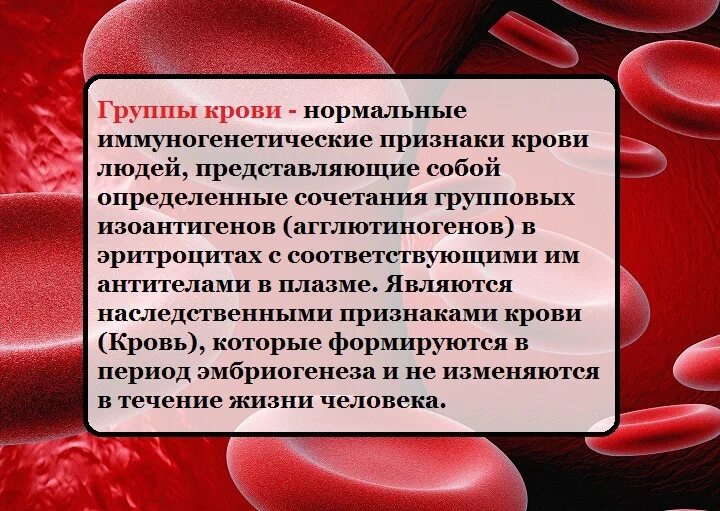 Группы крови - нормальные иммуногенетические признаки крови людей, представляющие собой определенные сочетания групповых изоантигенов (агглютиногенов) в эритроцитах с соответствующими им антителами в плазме. Являются наследственными признаками крови (Кровь), которые формируются в период эмбриогенеза и не изменяются в течение жизни человека.